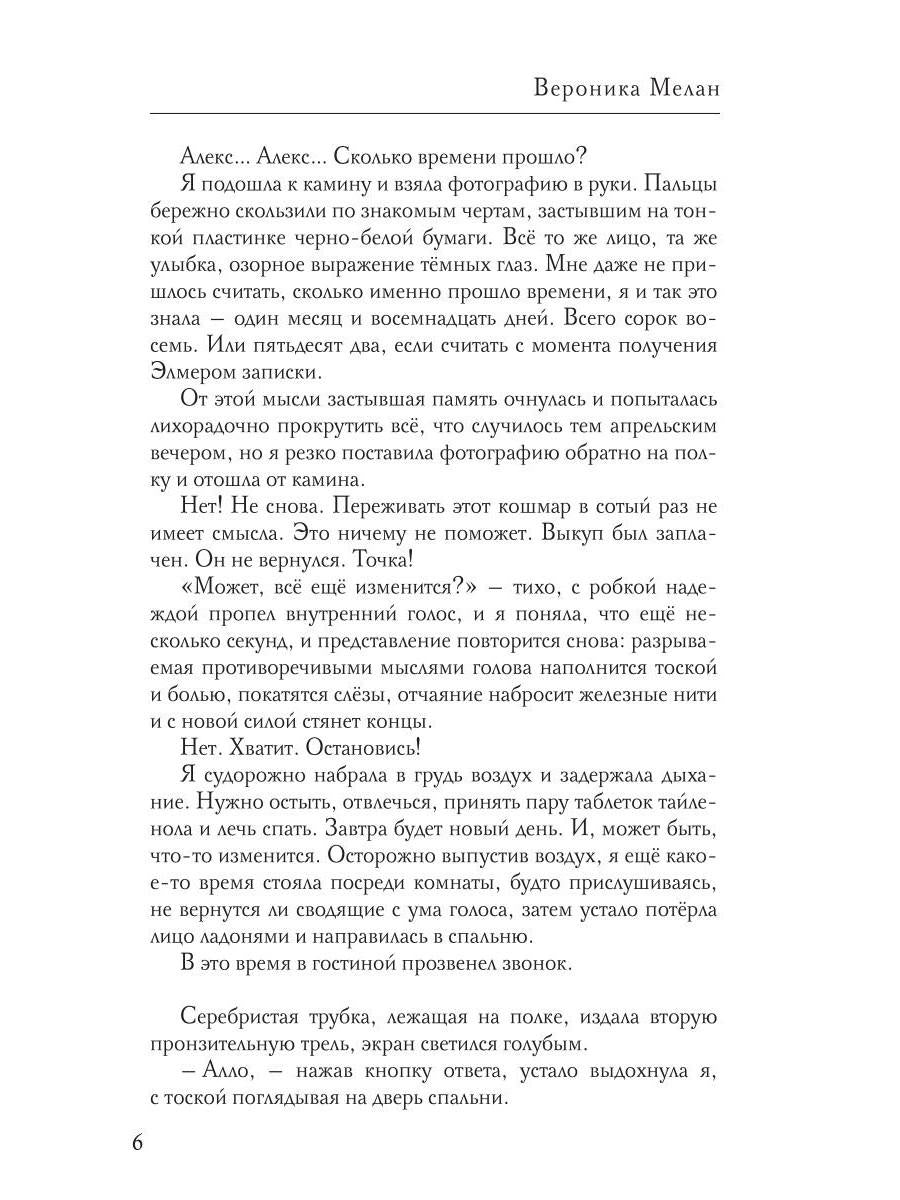 Вероника Мелан

Алекс... Алекс... Сколько времени прошло?

Я подошла к камину и взяла фотографию в руки. Пальцы бережно скользили по знакомым чертам, застывшим на тонкой пластинке черно-белой бумаги. Всё то же лицо, та же улыбка, озорное выражение тёмных глаз. Мне даже не пришлось считать, сколько именно прошло времени, я и так это знала — один месяц и восемнадцать дней. Всего сорок восемь. Или пятьдесят два, если считать с момента получения Элмером записки.

От этой мысли застывшая память очнулась и попыталась лихорадочно прокрутить всё, что случилось тем апрельским вечером, но я резко поставила фотографию обратно на полку и отошла от камина.

Нет! Не снова. Переживать этот кошмар в сотый раз не имеет смысла. Это ничему не поможет. Выкуп был заплачен. Он не вернулся. Точка!

«Может, всё ещё изменится?» — тихо, с робкой надеждой пропел внутренний голос, и я поняла, что ещё несколько секунд, и представление повторится снова: разрываемая противоречивыми мыслями голова наполнится тоской и болью, покатятся слёзы, отчаяние набросит железные нити и с новой силой стянет концы.

Нет. Хватит. Остановись!

Я судорожно набрала в грудь воздух и задержала дыхание. Нужно остыть, отвлечься, принять пару таблеток тайленола и лечь спать. Завтра будет новый день. И, может быть, что-то изменится. Осторожно выпустив воздух, я ещё какое-то время стояла посреди комнаты, будто прислушиваясь, не вернутся ли сводящие с ума голоса, затем устало потёрла лицо ладонями и направилась в спальню.

В это время в гостиной прозвенел звонок.

Серебристая трубка, лежащая на полке, издала вторую пронзительную трель, экран светился голубым.

— Алло, — нажав кнопку ответа, устало выдохнула я, с тоской поглядывая на дверь спальни.

6